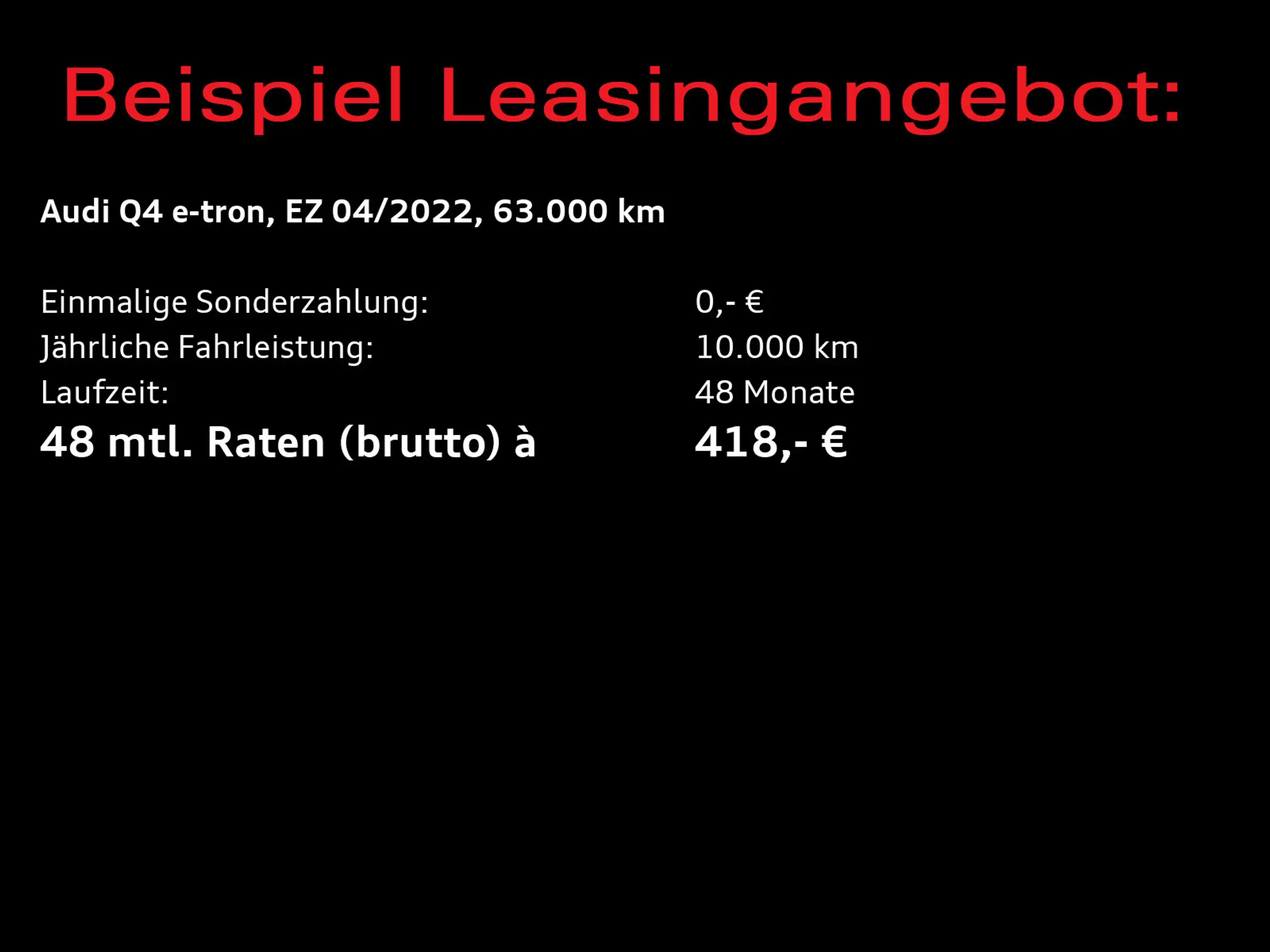 Beispiel Leasingangebot:

Audi Q4 e-tron, EZ 04/2022, 63.000 km

Einmalige Sonderzahlung: 0,- €
Jährliche Fahrleistung: 10.000 km
Laufzeit: 48 Monate
48 mtl. Raten (brutto) à 418,- €